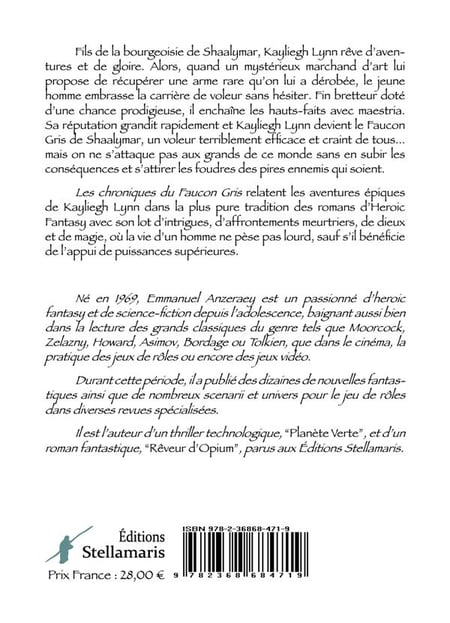 Fils de la bourgeoisie de Shaalymar, Kayliegh Lynn rêve d'aventures et de gloire. Alors, quand un mystérieux marchand d'art lui propose de récupérer une arme rare qu'on lui a dérobée, le jeune homme embrasse la carrière de voleur sans hésiter. Fin bretteur doté d'une chance prodigieuse, il enchaîne les hauts-faits avec maestria. Sa réputation grandit rapidement et Kayliegh Lynn devient le Faucon Gris de Shaalymar, un voleur terriblement efficace et craint de tous... mais on ne s'attaque pas aux grands de ce monde sans en subir les conséquences et s'attirer les foudres des pires ennemis qui soient.

Les chroniques du Faucon Gris relatent les aventures épiques de Kayliegh Lynn dans la plus pure tradition des romans d'Heroic Fantasy avec son lot d'intrigues, d'affrontements meurtriers, de dieux et de magie, où la vie d'un homme ne pèse pas lourd, sauf s'il bénéficie de l'appui de puissances supérieures.

Né en 1969, Emmanuel Anzeraey est un passionné d'heroic fantasy et de science-fiction depuis l'adolescence, baignant aussi bien dans la lecture des grands classiques du genre tels que Moorcock, Zelazny, Howard, Asimov, Bordage ou Tolkien, que dans le cinéma, la pratique des jeux de rôles ou encore des jeux vidéo.

Durant cette période, il a publié des dizaines de nouvelles fantastiques ainsi que de nombreux scenarii et univers pour le jeu de rôles dans diverses revues spécialisées.

Il est l'auteur d'un thriller technologique, "Planète Verte", et d'un roman fantastique, "Rêveur d'Opium", parus aux Éditions Stellamaris.

Éditions Stellamaris

Prix France : 28,00 €

ISBN 978-2-36868-471-9

9 782368 684719